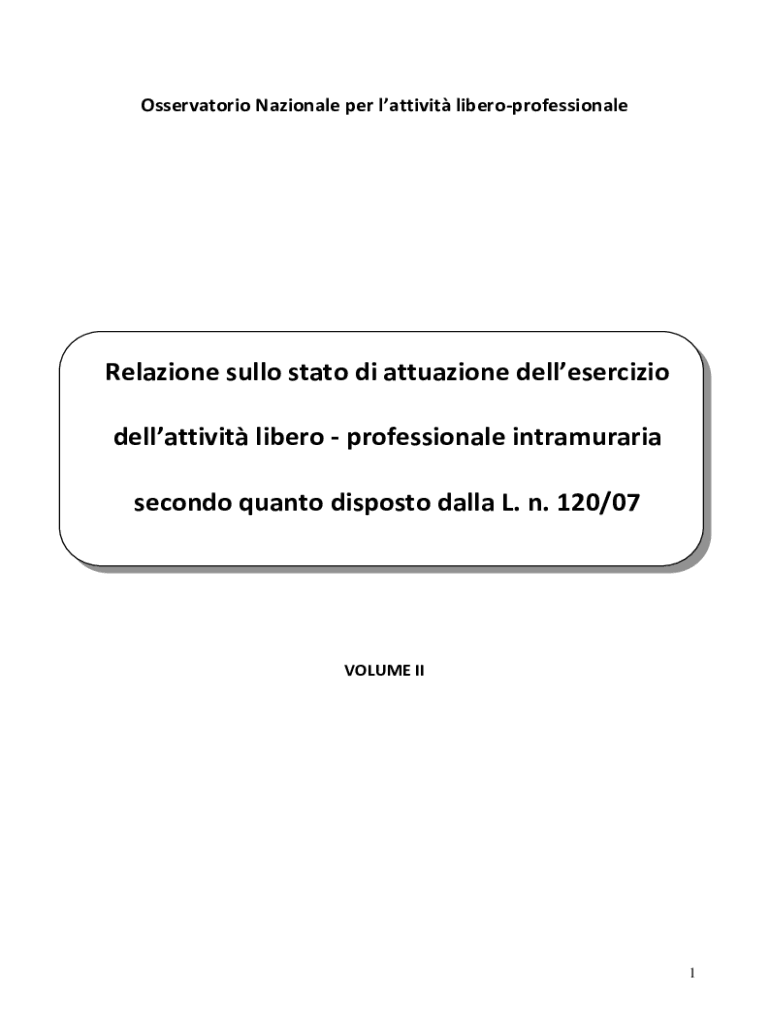 Osservatorio Nazionale per l'attività libero-professionale

Relazione sullo stato di attuazione dell'esercizio dell'attività libero - professionale intramuraria secondo quanto disposto dalla L. n. 120/07

VOLUME II

1